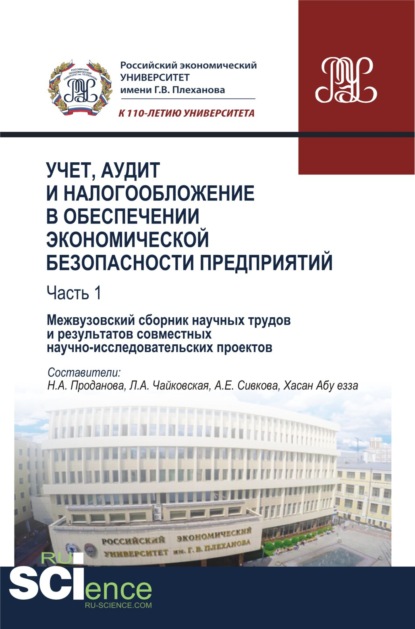 Российский экономический
УНИВЕРСИТЕТ
имени Г.В. Плеханова

К 110-ЛЕТИЮ УНИВЕРСИТЕТА

УЧЕТ, АУДИТ И НАЛОГООБЛОЖЕНИЕ В ОБЕСПЕЧЕНИИ ЭКОНОМИЧЕСКОЙ БЕЗОПАСНОСТИ ПРЕДПРИЯТИЙ

Часть 1

Межвузовский сборник научных трудов и результатов совместных научно-исследовательских проектов

Составители:
Н.А. Проданова, Л.А. Чайковская, А.Е. Сивкова, Хасан Абу езза

РОССИЙСКИЙ ЭКОНОМИЧЕСКИЙ
УНИВЕРСИТЕТ им. Г. В. ПЛЕХАНОВА

RU
SCIence
RU-SCIENCE.COM